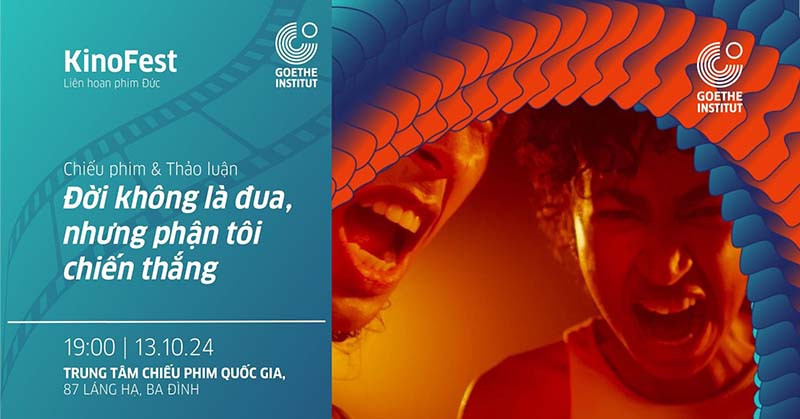 KinoFest
Liên hoan phim Đức

GOETHE INSTITUT

Chiếu phim & Thảo luận
Đời không là đua, nhưng phận tôi chiến thắng

19:00 | 13.10.24
TRUNG TÂM CHIẾU PHIM QUỐC GIA,
87 LÁNG HẠ, BA ĐÌNH

GOETHE INSTITUT